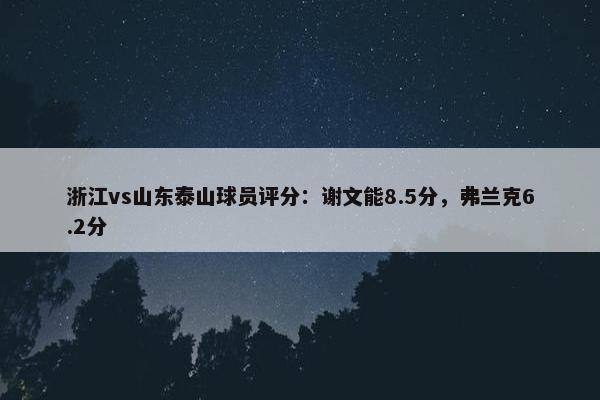 浙江vs山东泰山球员评分：谢文能8.5分，弗兰克6.2分